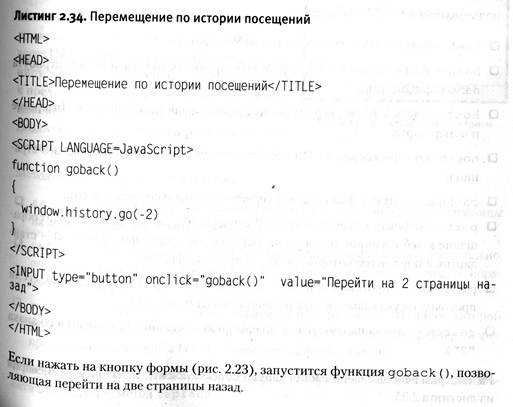 Листинг 2.34. Перемещение по истории посещений

<HTML>
<HEAD>
<TITLE>Перемещение по истории посещений</TITLE>
</HEAD>
<BODY>
<SCRIPT LANGUAGE=JavaScript>
function goback()
{
 window.history.go(-2)
}
</SCRIPT>
<INPUT type="button" onclick="goback()" value="Перейти на 2 страницы назад">
</BODY>
</HTML>

Если нажать на кнопку формы (рис. 2.23), запустится функция goback(), позволяющая перейти на две страницы назад.